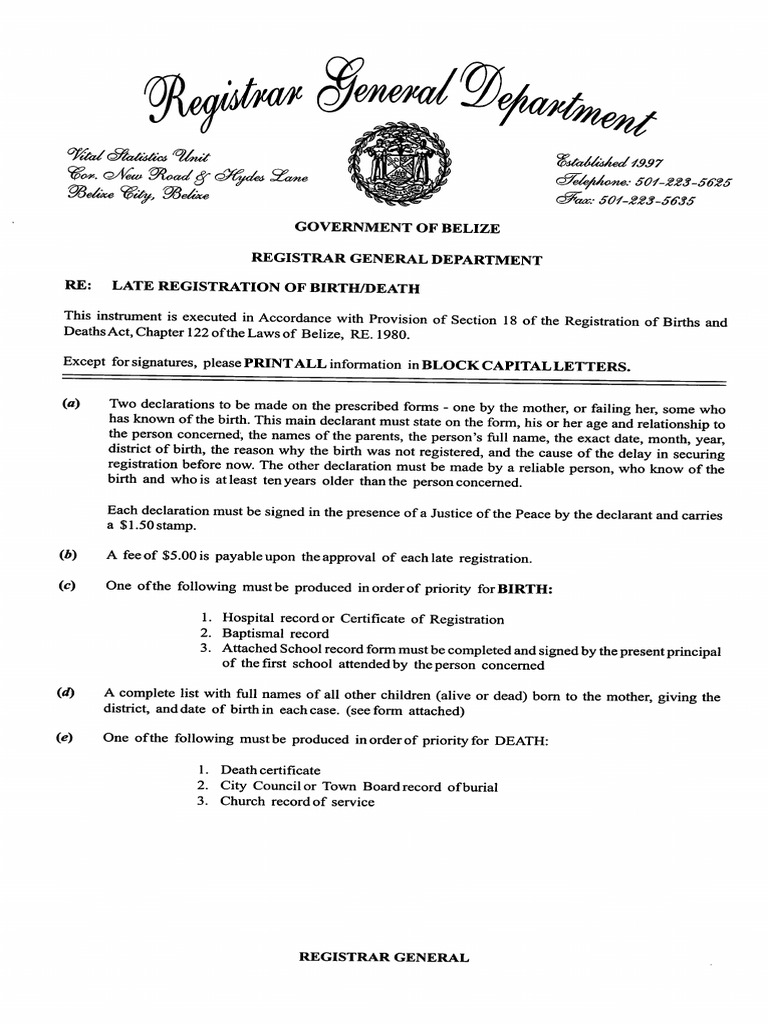 Registrar General Department

Vital Statistics Unit
Cor. New Road & Hydes Lane
Belize City, Belize

Established 1997
Telephone: 501-223-5625
Fax: 501-223-5635

GOVERNMENT OF BELIZE

REGISTRAR GENERAL DEPARTMENT

RE: LATE REGISTRATION OF BIRTH/DEATH

This instrument is executed in Accordance with Provision of Section 18 of the Registration of Births and Deaths Act, Chapter 122 of the Laws of Belize, RE. 1980.

Except for signatures, please PRINT ALL information in BLOCK CAPITAL LETTERS.

(a) Two declarations to be made on the prescribed forms - one by the mother, or failing her, some who has known of the birth. This main declarant must state on the form, his or her age and relationship to the person concerned, the names of the parents, the person's full name, the exact date, month, year, district of birth, the reason why the birth was not registered, and the cause of the delay in securing registration before now. The other declaration must be made by a reliable person, who know of the birth and who is at least ten years older than the person concerned.

Each declaration must be signed in the presence of a Justice of the Peace by the declarant and carries a $1.50 stamp.

(b) A fee of $5.00 is payable upon the approval of each late registration.

(c) One of the following must be produced in order of priority for BIRTH:

1. Hospital record or Certificate of Registration
2. Baptismal record
3. Attached School record form must be completed and signed by the present principal of the first school attended by the person concerned

(d) A complete list with full names of all other children (alive or dead) born to the mother, giving the district, and date of birth in each case. (see form attached)

(e) One of the following must be produced in order of priority for DEATH:

1. Death certificate
2. City Council or Town Board record of burial
3. Church record of service

REGISTRAR GENERAL